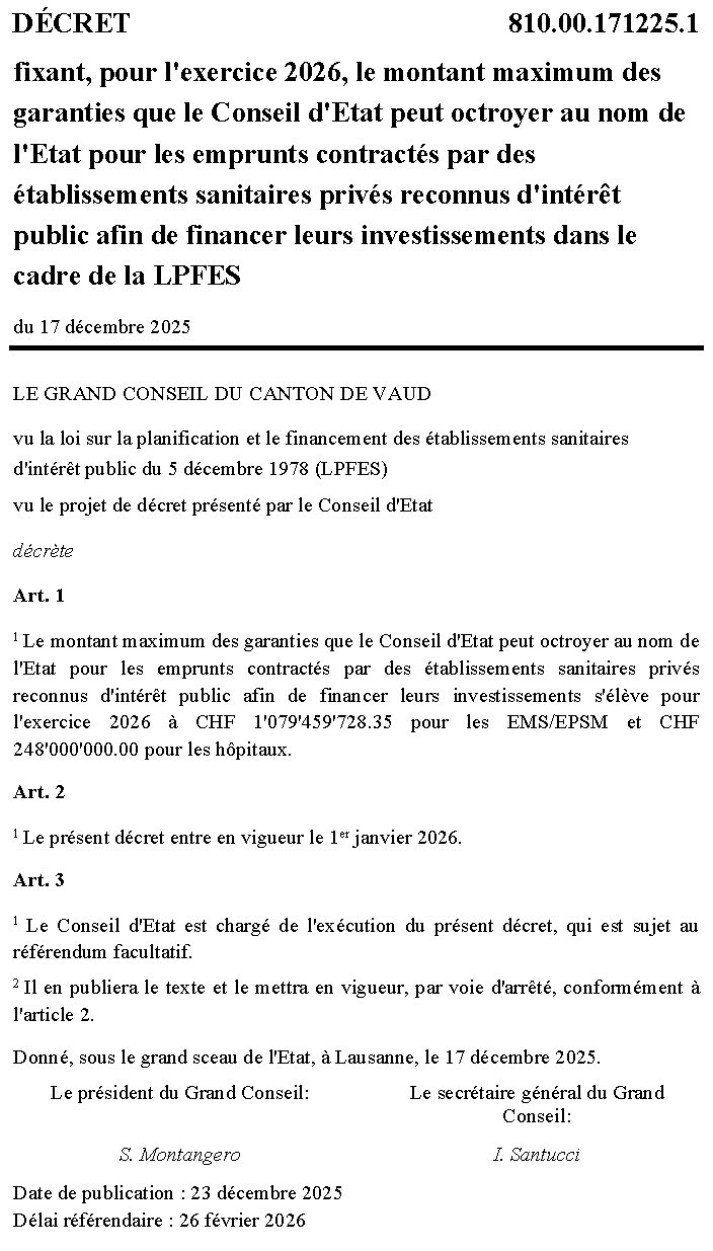 DÉCRET 810.00.171225.1

fixant, pour l'exercice 2026, le montant maximum des garanties que le Conseil d'Etat peut octroyer au nom de l'Etat pour les emprunts contractés par des établissements sanitaires privés reconnus d'intérêt public afin de financer leurs investissements dans le cadre de la LPFES

du 17 décembre 2025

LE GRAND CONSEIL DU CANTON DE VAUD

vu la loi sur la planification et le financement des établissements sanitaires d'intérêt public du 5 décembre 1978 (LPFES)

vu le projet de décret présenté par le Conseil d'Etat

décrète

Art. 1

$^1$ Le montant maximum des garanties que le Conseil d'Etat peut octroyer au nom de l'Etat pour les emprunts contractés par des établissements sanitaires privés reconnus d'intérêt public afin de financer leurs investissements s'élève pour l'exercice 2026 à CHF 1'079'459'728.35 pour les EMS/EPSM et CHF 248'000'000.00 pour les hôpitaux.

Art. 2

$^1$ Le présent décret entre en vigueur le 1$^{er}$ janvier 2026.

Art. 3

$^1$ Le Conseil d'Etat est chargé de l'exécution du présent décret, qui est sujet au référendum facultatif.

$^2$ Il en publiera le texte et le mettra en vigueur, par voie d'arrêté, conformément à l'article 2.

Donné, sous le grand sceau de l'Etat, à Lausanne, le 17 décembre 2025.

Le président du Grand Conseil:

S. Montangero

Le secrétaire général du Grand Conseil:

I. Santucci

Date de publication : 23 décembre 2025
Délai référendaire : 26 février 2026